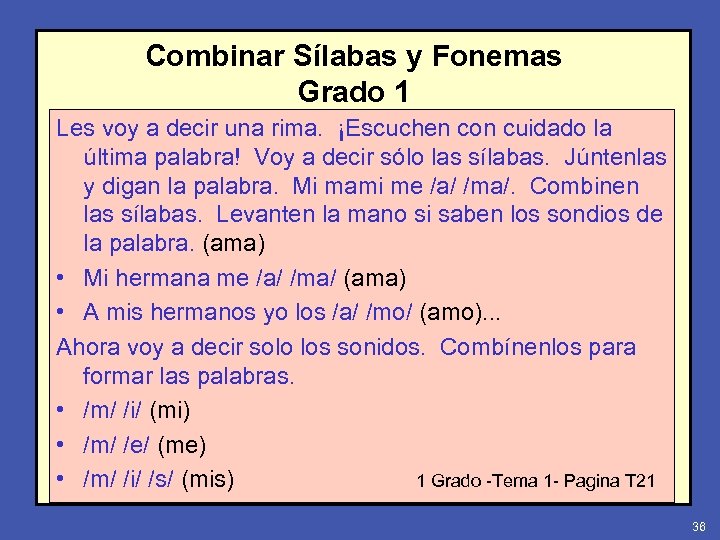 Combinar Sílabas y Fonemas
Grado 1

Les voy a decir una rima. ¡Escuchen con cuidado la última palabra! Voy a decir sólo las sílabas. Júntenlas y digan la palabra. Mi mami me /a/ /ma/. Combinen las sílabas. Levanten la mano si saben los sondios de la palabra. (ama)

• Mi hermana me /a/ /ma/ (ama)
• A mis hermanos yo los /a/ /mo/ (amo)...

Ahora voy a decir solo los sonidos. Combínenlos para formar las palabras.

• /m/ /i/ (mi)
• /m/ /e/ (me)
• /m/ /i/ /s/ (mis)

1 Grado -Tema 1- Pagina T21

36